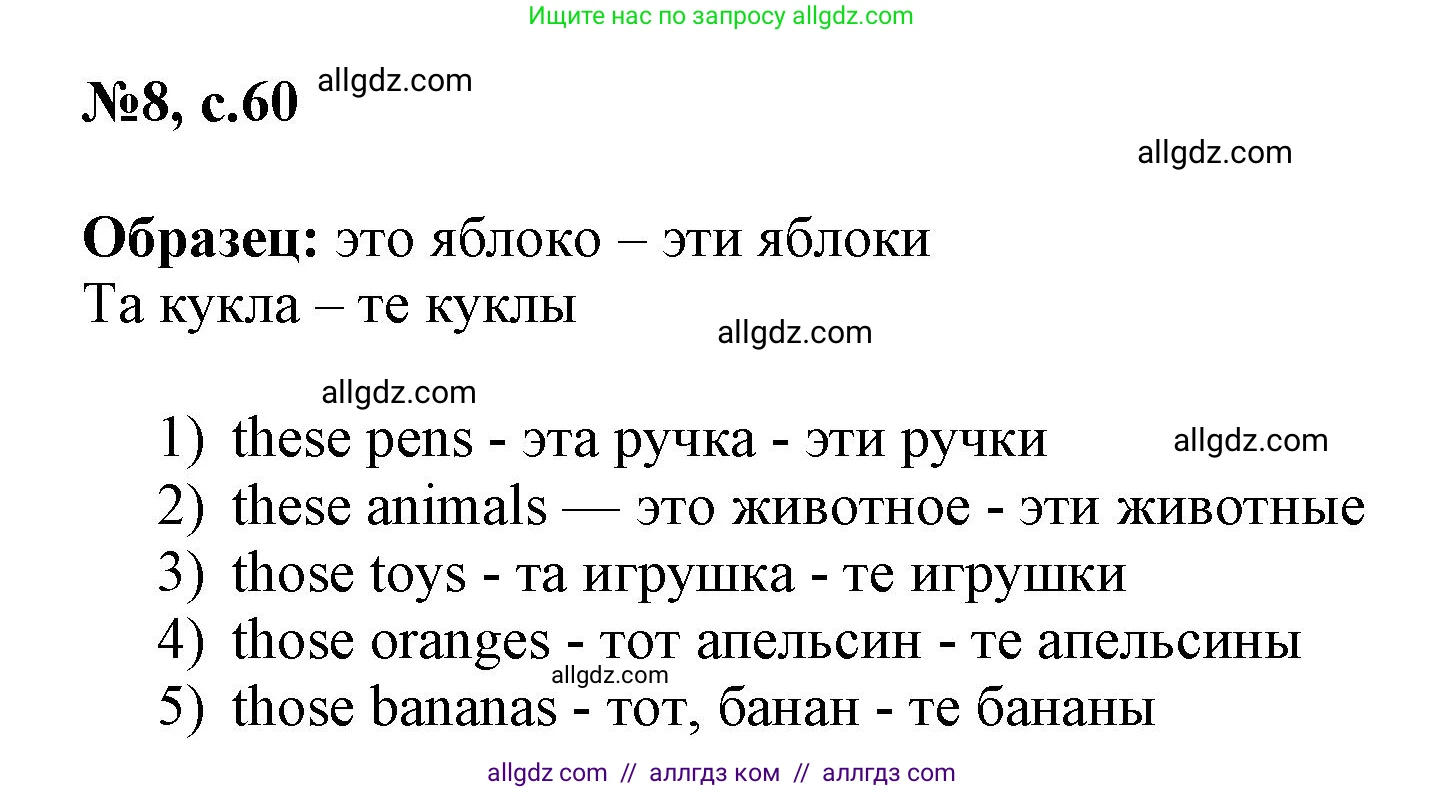 Ищите нас по запросу allgdz.com

№8, с.60 allgdz.com

allgdz.com

Образец: это яблоко – эти яблоки
Та кукла – те куклы

allgdz.com

allgdz.com

1) these pens - эта ручка - эти ручки allgdz.com
2) these animals — это животное - эти животные
3) those toys - та игрушка - те игрушки
4) those oranges - тот апельсин - те апельсины allgdz.com
5) those bananas - тот, банан - те бананы

allgdz com // аллгдз ком // аллгдз com